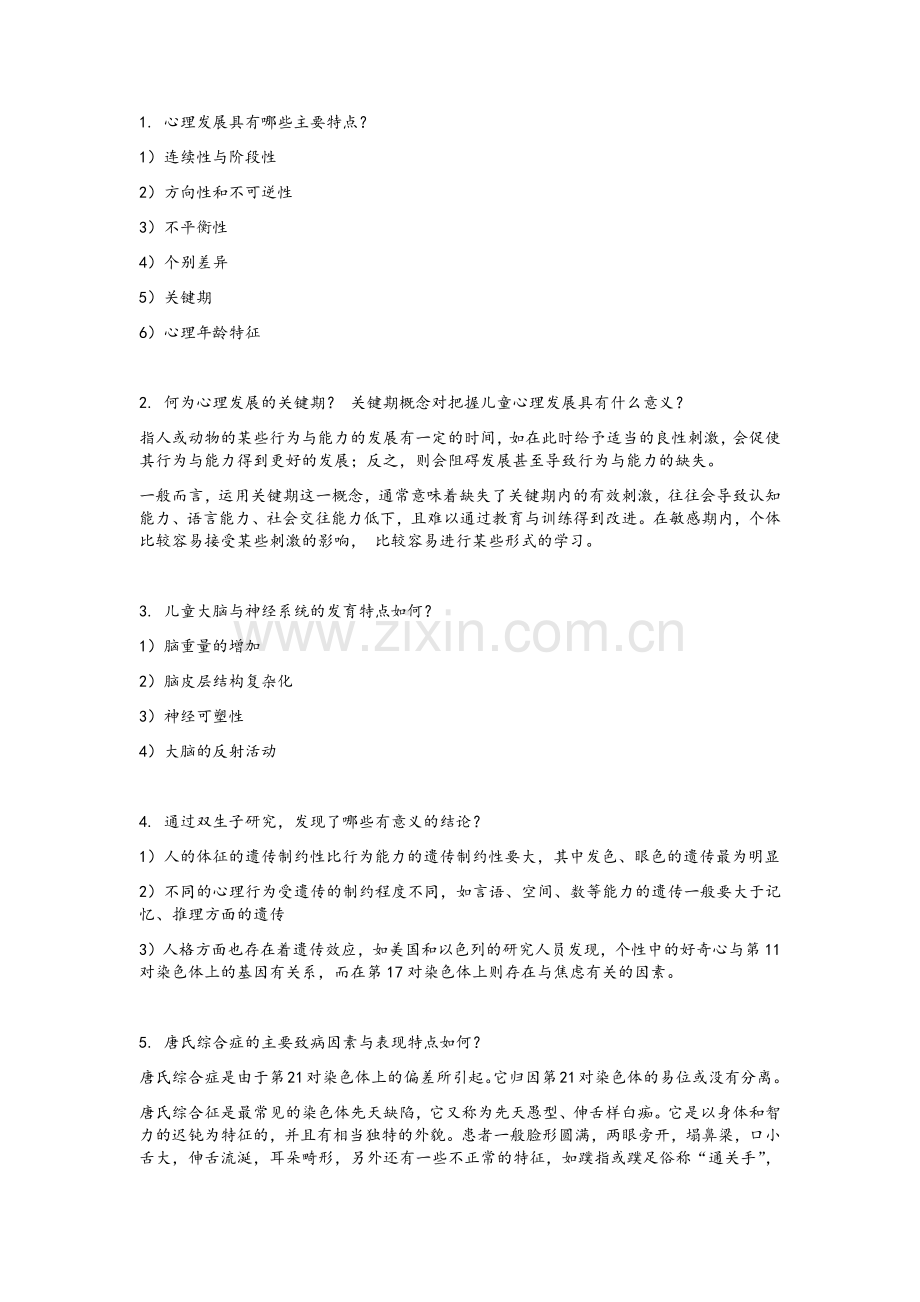 1.心理发展具有哪些主要特点?

1)连续性与阶段性

2)方向性和不可逆性

3)不平衡性

4)个别差异

5)关键期

6)心理年龄特征

2.何为心理发展的关键期? 关键期概念对把握儿童心理发展具有什么意义?

指人或动物的某些行为与能力的发展有一定的时间,如在此时给予适当的良性刺激,会促使其行为与能力得到更好的发展;反之,则会阻碍发展甚至导致行为与能力的缺失。

一般而言,运用关键期这一概念,通常意味着缺失了关键期内的有效刺激,往往会导致认知能力、语言能力、社会交往能力低下,且难以通过教育与训练得到改进。在敏感期内,个体比较容易接受某些刺激的影响, 比较容易进行某些形式的学习。

3.儿童大脑与神经系统的发育特点如何?

1)脑重量的增加

2)脑皮层结构复杂化

3)神经可塑性

4)大脑的反射活动

4.通过双生子研究,发现了哪些有意义的结论?

1)人的体征的遗传制约性比行为能力的遗传制约性要大,其中发色、眼色的遗传最为明显

2)不同的心理行为受遗传的制约程度不同,如言语、空间、数等能力的遗传一般要大于记忆、推理方面的遗传

3)人格方面也存在着遗传效应,如美国和以色列的研究人员发现,个性中的好奇心与第11对染色体上的基因有关系,而在第17对染色体上则存在与焦虑有关的因素。

5.唐氏综合症的主要致病因素与表现特点如何?

唐氏综合症是由于第21对染色体上的偏差所引起。它归因第21对染色体的易位或没有分离。

唐氏综合征是最常见的染色体先天缺陷,它又称为先天愚型、伸舌样白痴。它是以身体和智力的迟钝为特征的,并且有相当独特的外貌。患者一般脸形圆满,两眼旁开,塌鼻梁,口小舌大,伸舌流涎,耳朵畸形,另外还有一些不正常的特征,如蹼指或蹼足俗称“通关手”,

www.zixin.com.cn